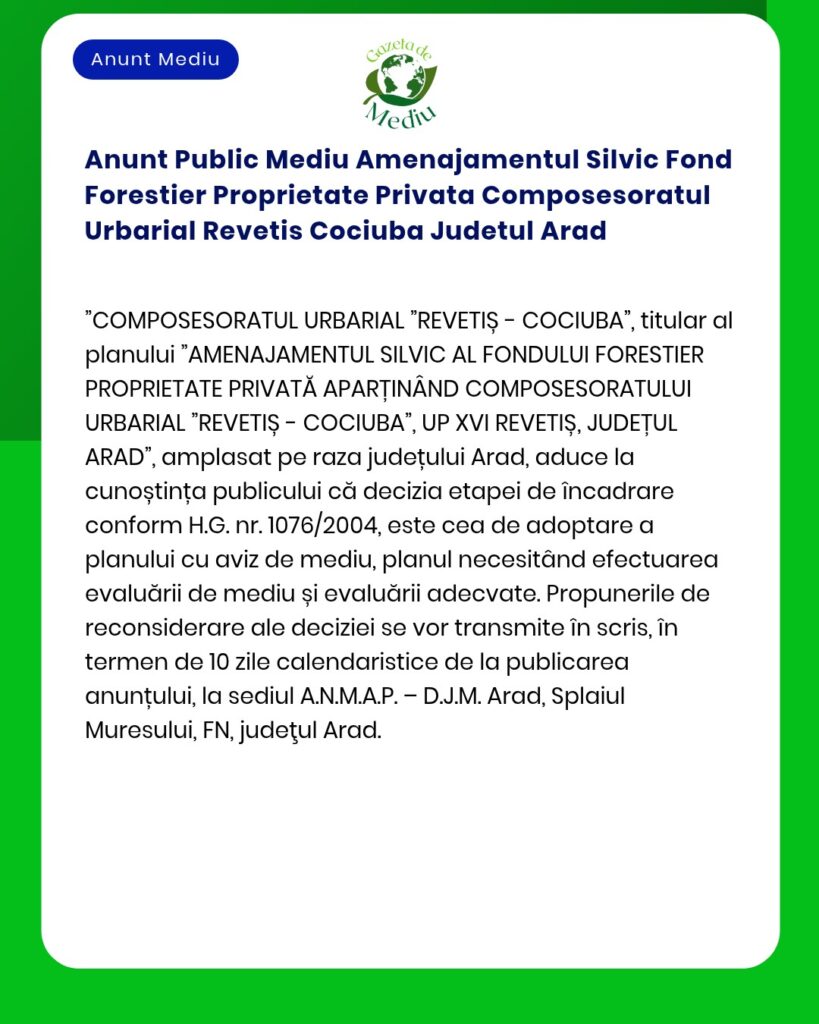 Anunt Mediu

Gazeta de Mediu

Anunt Public Mediu Amenajamentul Silvic Fond Forestier Proprietate Privata Composesoratul Urbarial Revetis Cociuba Judetul Arad

”COMPOSESORATUL URBARIAL ”REVETIȘ - COCIUBA”, titular al planului ”AMENAJAMENTUL SILVIC AL FONDULUI FORESTIER PROPRIETATE PRIVATĂ APARȚINÂND COMPOSESORATULUI URBARIAL ”REVETIȘ - COCIUBA”, UP XVI REVETIȘ, JUDEȚUL ARAD”, amplasat pe raza județului Arad, aduce la cunoștința publicului că decizia etapei de încadrare conform H.G. nr. 1076/2004, este cea de adoptare a planului cu aviz de mediu, planul necesitând efectuarea evaluării de mediu și evaluării adecvate. Propunerile de reconsiderare ale deciziei se vor transmite în scris, în termen de 10 zile calendaristice de la publicarea anunțului, la sediul A.N.M.A.P. – D.J.M. Arad, Splaiul Muresului, FN, judeţul Arad.